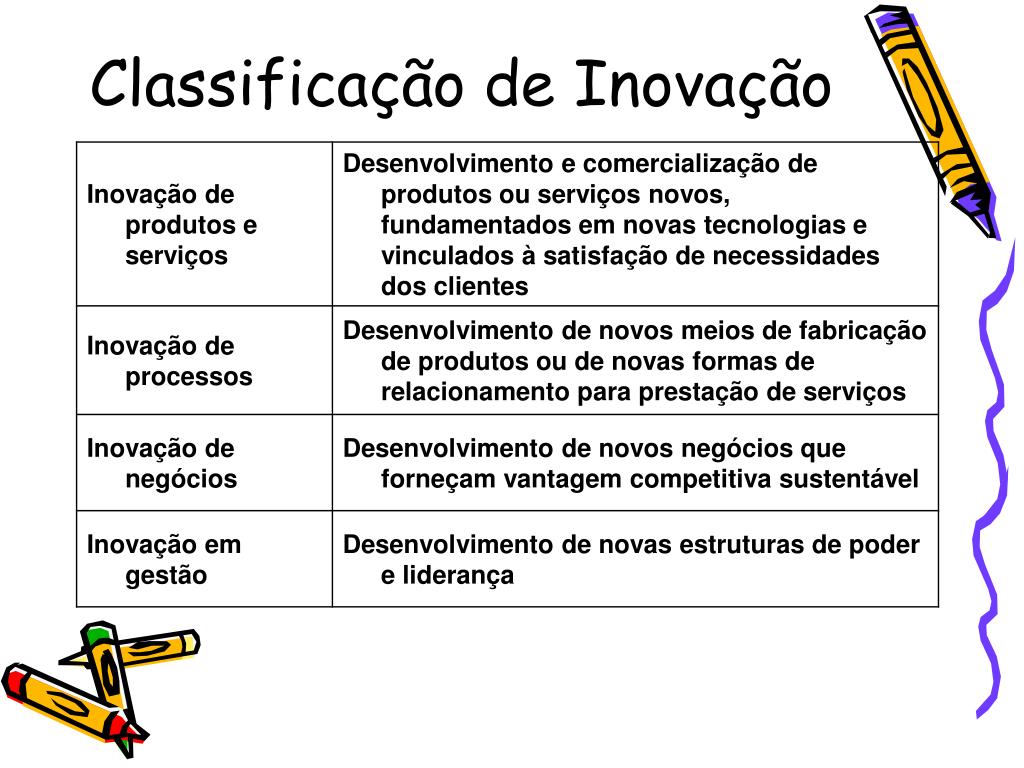 Classificação de Inovação

| | |
|---|---|
| Inovação de produtos e serviços | Desenvolvimento e comercialização de produtos ou serviços novos, fundamentados em novas tecnologias e vinculados à satisfação de necessidades dos clientes |
| Inovação de processos | Desenvolvimento de novos meios de fabricação de produtos ou de novas formas de relacionamento para prestação de serviços |
| Inovação de negócios | Desenvolvimento de novos negócios que forneçam vantagem competitiva sustentável |
| Inovação em gestão | Desenvolvimento de novas estruturas de poder e liderança |